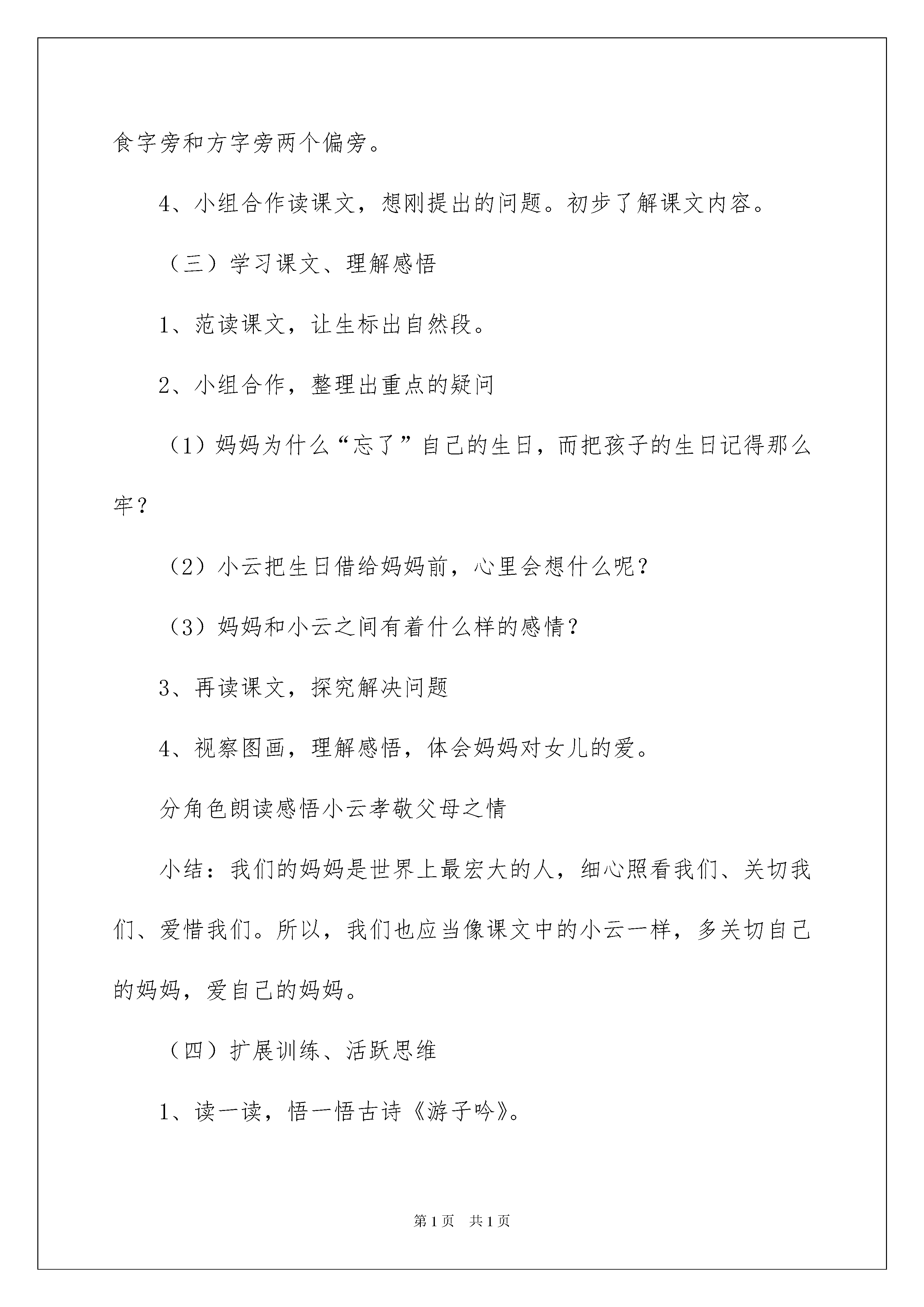 食字旁和方字旁两个偏旁。

4、小组合作读课文，想刚提出的问题。初步了解课文内容。

（三）学习课文、理解感悟

1、范读课文，让生标出自然段。

2、小组合作，整理出重点的疑问

（1）妈妈为什么“忘了”自己的生日，而把孩子的生日记得那么牢？

（2）小云把生日借给妈妈前，心里会想什么呢？

（3）妈妈和小云之间有着什么样的感情？

3、再读课文，探究解决问题

4、视察图画，理解感悟，体会妈妈对女儿的爱。

分角色朗读感悟小云孝敬父母之情

小结：我们的妈妈是世界上最宏大的人，细心照看我们、关切我们、爱惜我们。所以，我们也应当像课文中的小云一样，多关切自己的妈妈，爱自己的妈妈。

（四）扩展训练、活跃思维

1、读一读，悟一悟古诗《游子吟》。

第1页 共1页